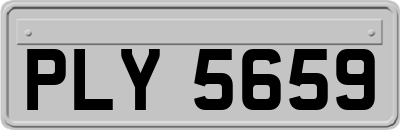 PLY 5659